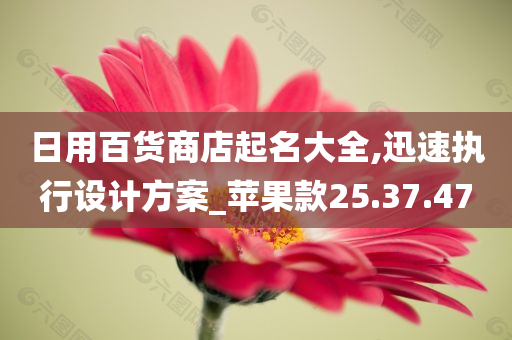 日用百货商店起名大全,迅速执行设计方案_苹果款25.37.47

六图网